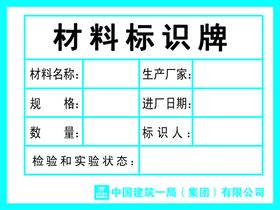 材料标识牌

| 材料名称： |  | 生产厂家： |  |
|---|---|---|---|
| 规　格： |  | 进厂日期： |  |
| 数　量： |  | 标识人： |  |
| 检验和实验状态： |  |  |  |

中国建筑一局（集团）有限公司